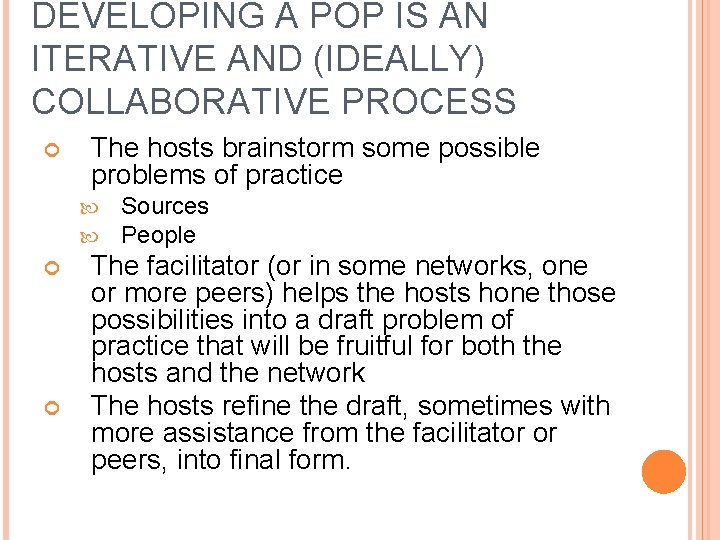 DEVELOPING A POP IS AN ITERATIVE AND (IDEALLY) COLLABORATIVE PROCESS

The hosts brainstorm some possible problems of practice

Sources

People

The facilitator (or in some networks, one or more peers) helps the hosts hone those possibilities into a draft problem of practice that will be fruitful for both the hosts and the network

The hosts refine the draft, sometimes with more assistance from the facilitator or peers, into final form.